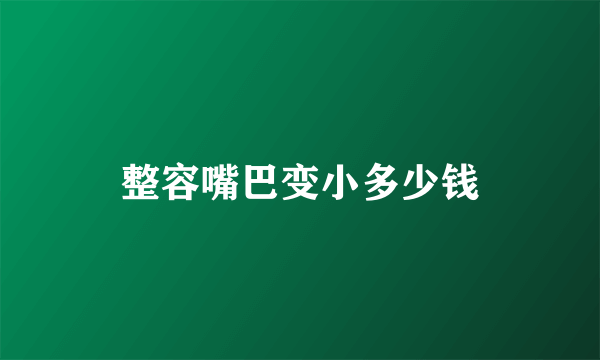 整容嘴巴变小多少钱